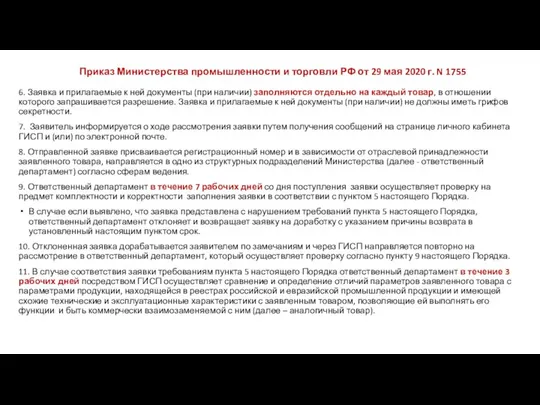 Приказ Министерства промышленности и торговли РФ от 29 мая 2020 г. N 1755

6. Заявка и прилагаемые к ней документы (при наличии) заполняются отдельно на каждый товар, в отношении которого запрашивается разрешение. Заявка и прилагаемые к ней документы (при наличии) не должны иметь грифов секретности.

7. Заявитель информируется о ходе рассмотрения заявки путем получения сообщений на странице личного кабинета ГИСП и (или) по электронной почте.

8. Отправленной заявке присваивается регистрационный номер и в зависимости от отраслевой принадлежности заявленного товара, направляется в одно из структурных подразделений Министерства (далее - ответственный департамент) согласно сферам ведения.

9. Ответственный департамент в течение 7 рабочих дней со дня поступления заявки осуществляет проверку на предмет комплектности и корректности заполнения заявки в соответствии с пунктом 5 настоящего Порядка.

• В случае если выявлено, что заявка представлена с нарушением требований пункта 5 настоящего Порядка, ответственный департамент отклоняет и возвращает заявку на доработку с указанием причины возврата в установленный настоящим пунктом срок.

10. Отклоненная заявка дорабатывается заявителем по замечаниям и через ГИСП направляется повторно на рассмотрение в ответственный департамент, который осуществляет проверку согласно пункту 9 настоящего Порядка.

11. В случае соответствия заявки требованиям пункта 5 настоящего Порядка ответственный департамент в течение 3 рабочих дней посредством ГИСП осуществляет сравнение и определение отличий параметров заявленного товара с параметрами продукции, находящейся в реестрах российской и евразийской промышленной продукции и имеющей схожие технические и эксплуатационные характеристики с заявленным товаром, позволяющие ей выполнять его функции и быть коммерчески взаимозаменяемой с ним (далее – аналогичный товар).